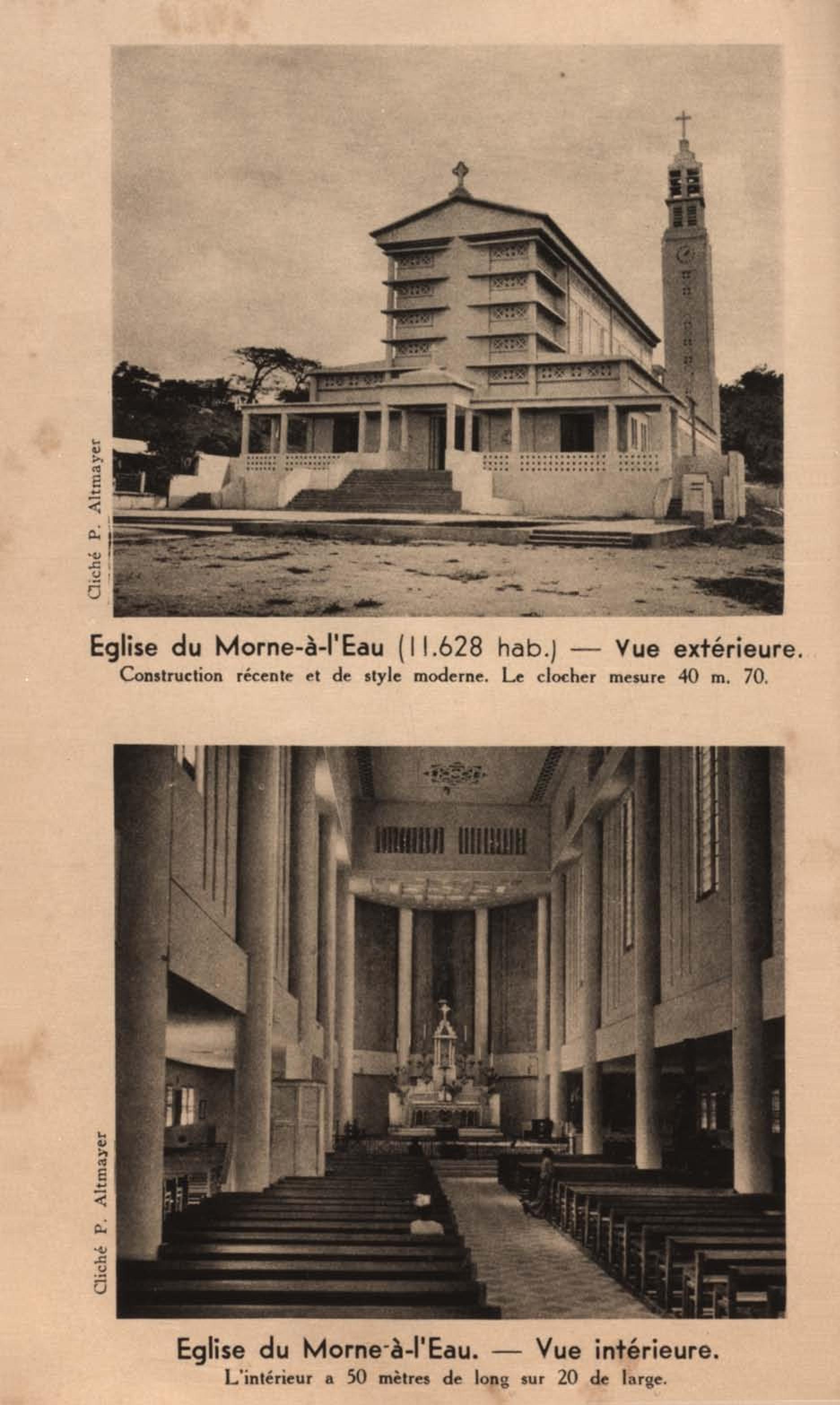 Cliché P. Altmayer

Eglise du Morne-à-l'Eau (11.628 hab.) — Vue extérieure.
Construction récente et de style moderne. Le clocher mesure 40 m. 70.

Cliché P. Altmayer

Eglise du Morne-à-l'Eau. — Vue intérieure.
L'intérieur a 50 mètres de long sur 20 de large.